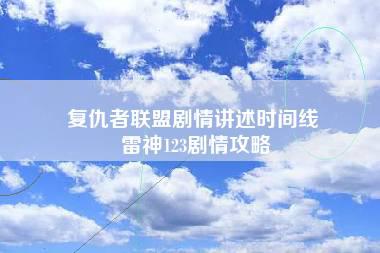 复仇者联盟剧情讲述时间线
雷神123剧情攻略